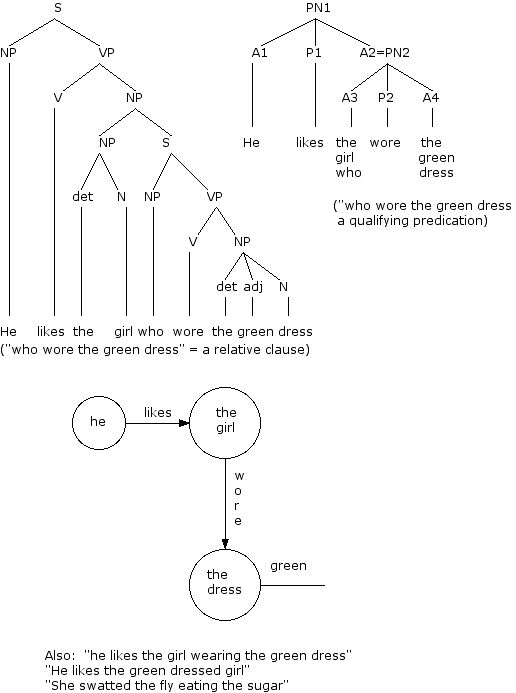 S

NP VP

V NP

NP S

det N NP VP

V NP

det adj N

He likes the girl who wore the green dress
("who wore the green dress" = a relative clause)

PN1

A1 P1 A2=PN2

A3 P2 A4

He likes the girl who wore the green dress

("who wore the green dress a qualifying predication)

he

likes

the girl

wore

the dress

green

Also: "he likes the girl wearing the green dress"
"He likes the green dressed girl"
"She swatted the fly eating the sugar"